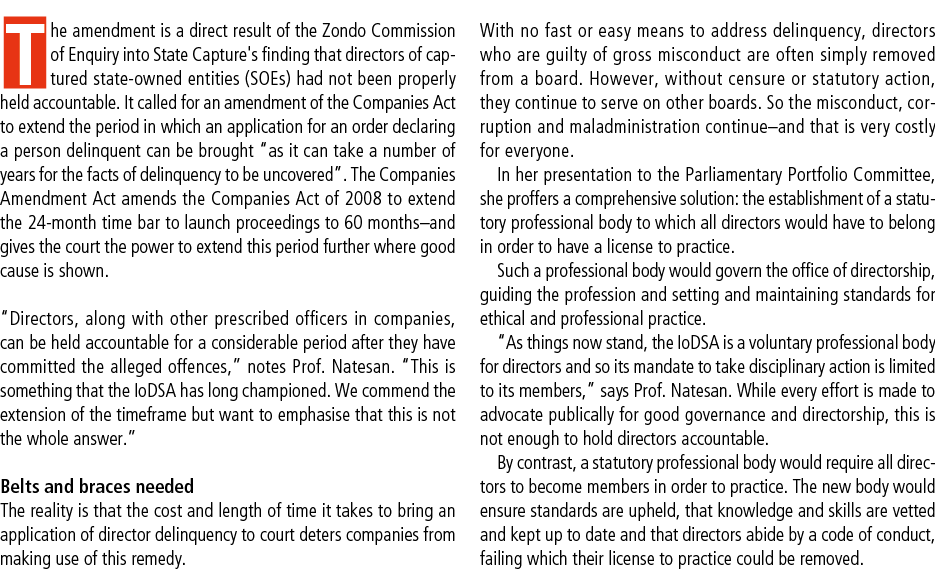 The amendment is a direct result of the Zondo Commission of Enquiry into State Capture's finding that directors of captured state-owned entities (SOEs) had not been properly held accountable. It called for an amendment of the Companies Act to extend the period in which an application for an order declaring a person delinquent can be brought "as it can take a number of years for the facts of delinquency to be uncovered". The Companies Amendment Act amends the Companies Act of 2008 to extend the 24-month time bar to launch proceedings to 60 months–and gives the court the power to extend this period further where good cause is shown.

"Directors, along with other prescribed officers in companies, can be held accountable for a considerable period after they have committed the alleged offences," notes Prof. Natesan. "This is something that the IoDSA has long championed. We commend the extension of the timeframe but want to emphasise that this is not the whole answer."

Belts and braces needed
The reality is that the cost and length of time it takes to bring an application of director delinquency to court deters companies from making use of this remedy.

With no fast or easy means to address delinquency, directors who are guilty of gross misconduct are often simply removed from a board. However, without censure or statutory action, they continue to serve on other boards. So the misconduct, corruption and maladministration continue–and that is very costly for everyone.

In her presentation to the Parliamentary Portfolio Committee, she proffers a comprehensive solution: the establishment of a statutory professional body to which all directors would have to belong in order to have a license to practice.

Such a professional body would govern the office of directorship, guiding the profession and setting and maintaining standards for ethical and professional practice.

"As things now stand, the IoDSA is a voluntary professional body for directors and so its mandate to take disciplinary action is limited to its members," says Prof. Natesan. While every effort is made to advocate publically for good governance and directorship, this is not enough to hold directors accountable.

By contrast, a statutory professional body would require all directors to become members in order to practice. The new body would ensure standards are upheld, that knowledge and skills are vetted and kept up to date and that directors abide by a code of conduct, failing which their license to practice could be removed.